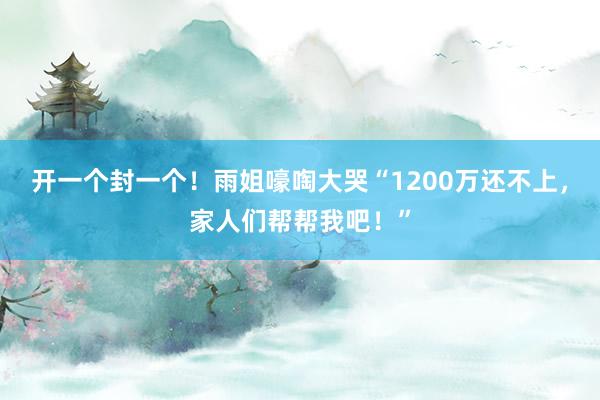 开一个封一个！雨姐嚎啕大哭“1200万还不上，家人们帮帮我吧！”